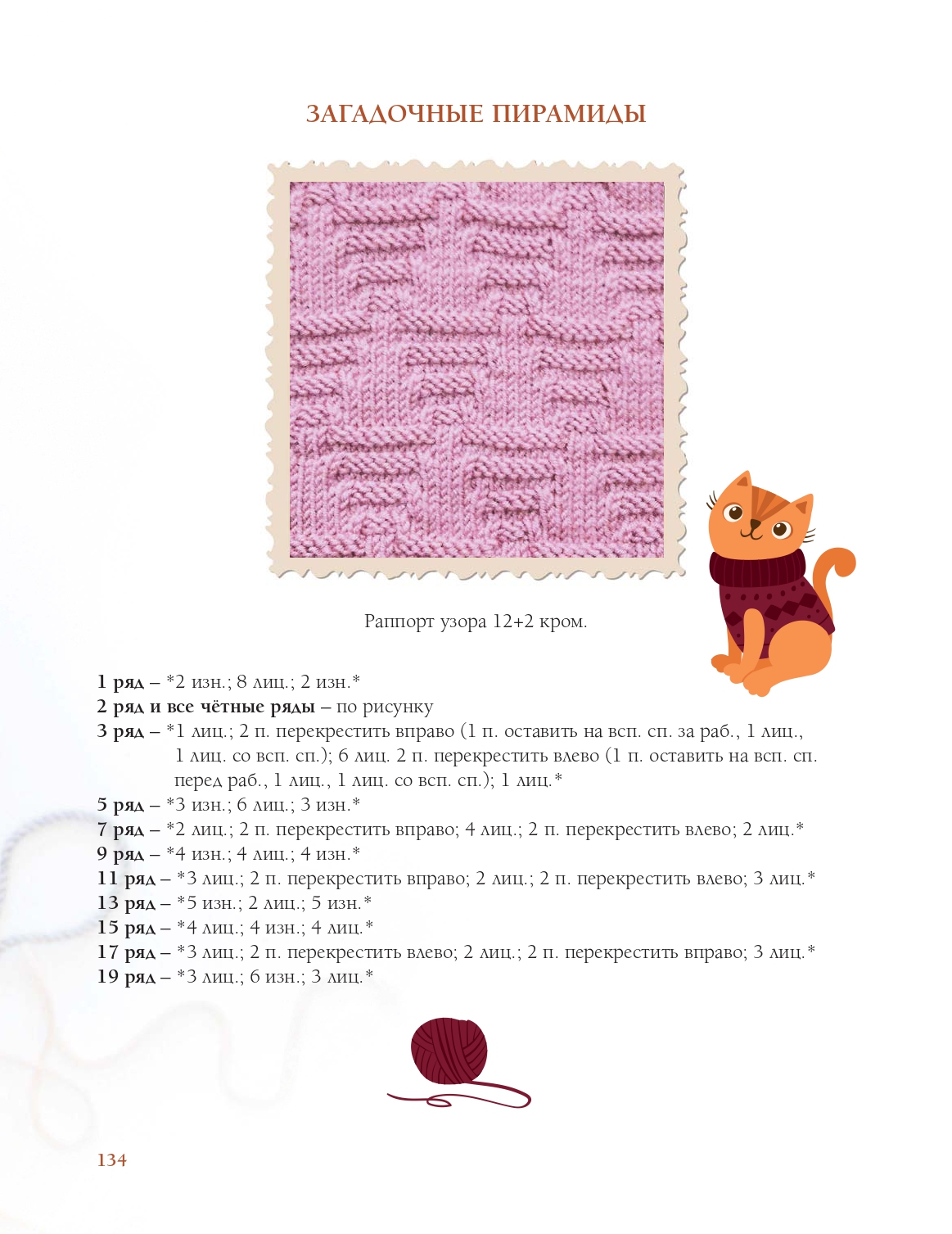 ЗАГАДОЧНЫЕ ПИРАМИДЫ

Раппорт узора 12+2 кром.

1 ряд – *2 изн.; 8 лиц.; 2 изн.*
2 ряд и все чётные ряды – по рисунку
3 ряд – *1 лиц.; 2 п. перекрестить вправо (1 п. оставить на всп. сп. за раб., 1 лиц., 1 лиц. со всп. сп.); 6 лиц. 2 п. перекрестить влево (1 п. оставить на всп. сп. перед раб., 1 лиц., 1 лиц. со всп. сп.); 1 лиц.*
5 ряд – *3 изн.; 6 лиц.; 3 изн.*
7 ряд – *2 лиц.; 2 п. перекрестить вправо; 4 лиц.; 2 п. перекрестить влево; 2 лиц.*
9 ряд – *4 изн.; 4 лиц.; 4 изн.*
11 ряд – *3 лиц.; 2 п. перекрестить вправо; 2 лиц.; 2 п. перекрестить влево; 3 лиц.*
13 ряд – *5 изн.; 2 лиц.; 5 изн.*
15 ряд – *4 лиц.; 4 изн.; 4 лиц.*
17 ряд – *3 лиц.; 2 п. перекрестить влево; 2 лиц.; 2 п. перекрестить вправо; 3 лиц.*
19 ряд – *3 лиц.; 6 изн.; 3 лиц.*

134